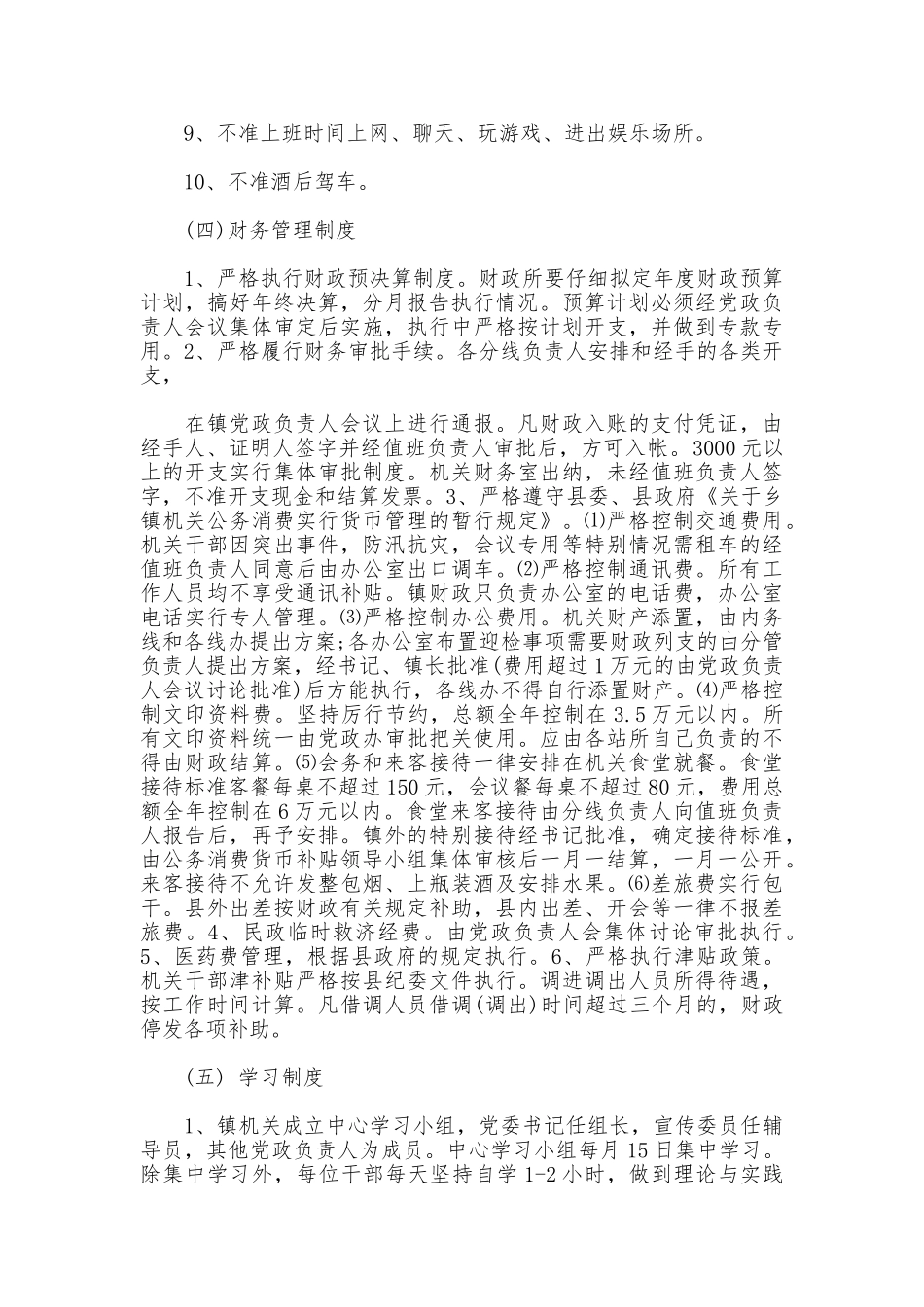 9、不准上班时间上网、聊天、玩游戏、进出娱乐场所。

10、不准酒后驾车。

(四)财务管理制度

1、严格执行财政预决算制度。财政所要仔细拟定年度财政预算计划，搞好年终决算，分月报告执行情况。预算计划必须经党政负责人会议集体审定后实施，执行中严格按计划开支，并做到专款专用。2、严格履行财务审批手续。各分线负责人安排和经手的各类开支，

在镇党政负责人会议上进行通报。凡财政入账的支付凭证，由经手人、证明人签字并经值班负责人审批后，方可入帐。3000元以上的开支实行集体审批制度。机关财务室出纳，未经值班负责人签字，不准开支现金和结算发票。3、严格遵守县委、县政府《关于乡镇机关公务消费实行货币管理的暂行规定》。⑴严格控制交通费用。机关干部因突出事件，防汛抗灾，会议专用等特别情况需租车的经值班负责人同意后由办公室出口调车。⑵严格控制通讯费。所有工作人员均不享受通讯补贴。镇财政只负责办公室的电话费，办公室电话实行专人管理。⑶严格控制办公费用。机关财产添置，由内务线和各线办提出方案;各办公室布置迎检事项需要财政列支的由分管负责人提出方案，经书记、镇长批准(费用超过1万元的由党政负责人会议讨论批准)后方能执行，各线办不得自行添置财产。⑷严格控制文印资料费。坚持厉行节约，总额全年控制在3.5万元以内。所有文印资料统一由党政办审批把关使用。应由各站所自己负责的不得由财政结算。⑸会务和来客接待一律安排在机关食堂就餐。食堂接待标准客餐每桌不超过150元，会议餐每桌不超过80元，费用总额全年控制在6万元以内。食堂来客接待由分线负责人向值班负责人报告后，再予安排。镇外的特别接待经书记批准，确定接待标准，由公务消费货币补贴领导小组集体审核后一月一结算，一月一公开。来客接待不允许发整包烟、上瓶装酒及安排水果。⑹差旅费实行包干。县外出差按财政有关规定补助，县内出差、开会等一律不报差旅费。4、民政临时救济经费。由党政负责人会集体讨论审批执行。5、医药费管理，根据县政府的规定执行。6、严格执行津贴政策。机关干部津补贴严格按县纪委文件执行。调进调出人员所得待遇，按工作时间计算。凡借调人员借调(调出)时间超过三个月的，财政停发各项补助。

(五) 学习制度

1、镇机关成立中心学习小组，党委书记任组长，宣传委员任辅导员，其他党政负责人为成员。中心学习小组每月15日集中学习。除集中学习外，每位干部每天坚持自学1-2小时，做到理论与实践